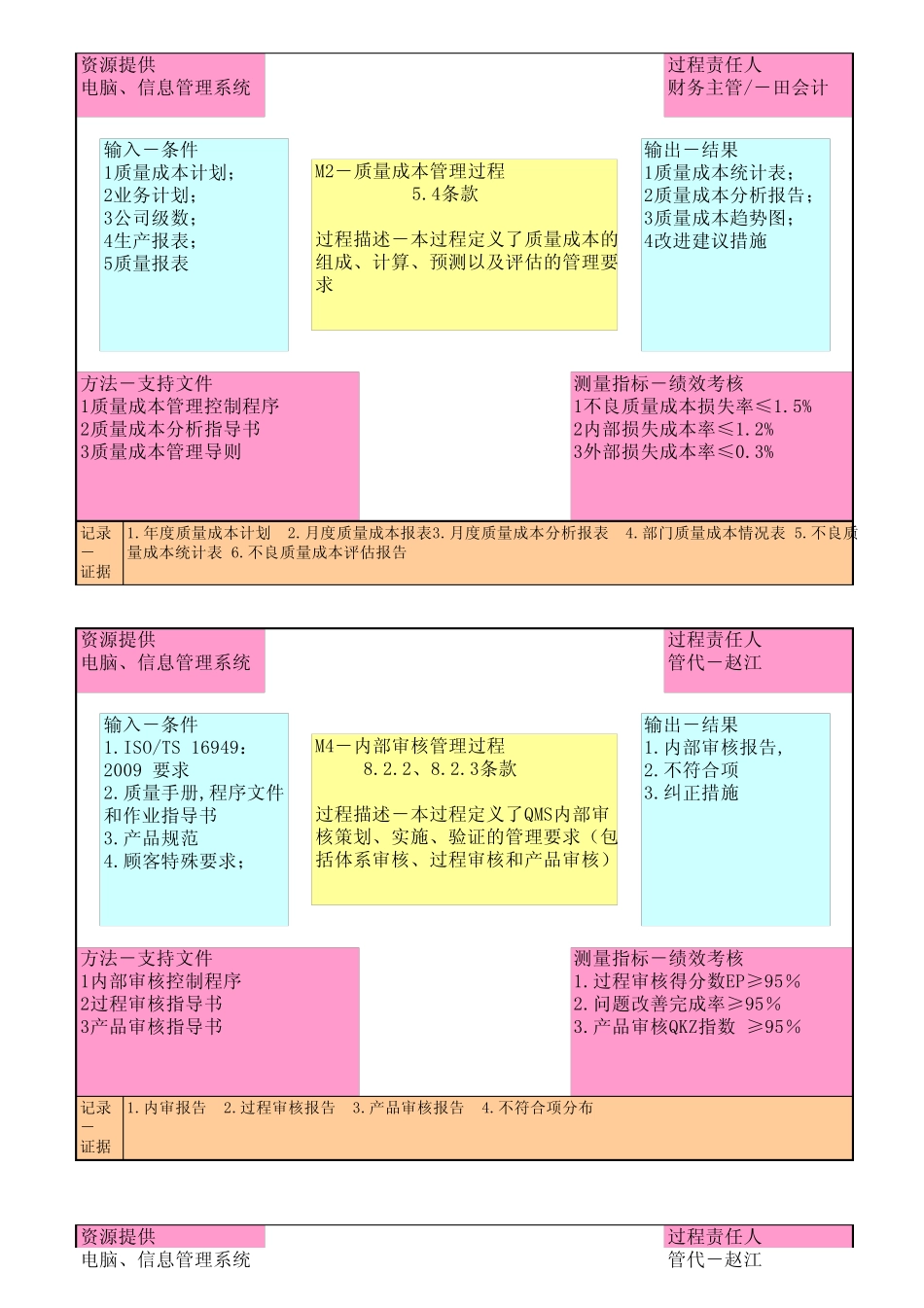 资源提供
电脑、信息管理系统

过程责任人
财务主管/－田会计

输入－条件
1质量成本计划;
2业务计划;
3公司级数;
4生产报表;
5质量报表

M2－质量成本管理过程
5.4条款

过程描述－本过程定义了质量成本的组成、计算、预测以及评估的管理要求

输出－结果
1质量成本统计表;
2质量成本分析报告;
3质量成本趋势图;
4改进建议措施

方法－支持文件
1质量成本管理控制程序
2质量成本分析指导书
3质量成本管理导则

测量指标－绩效考核
1不良质量成本损失率≤1.5%
2内部损失成本率≤1.2%
3外部损失成本率≤0.3%

记录－证据
1.年度质量成本计划 2.月度质量成本报表3.月度质量成本分析报表 4.部门质量成本情况表 5.不良质量成本统计表 6.不良质量成本评估报告

资源提供
电脑、信息管理系统

过程责任人
管代－赵江

输入－条件
1.ISO/TS 16949:2009 要求
2.质量手册,程序文件和作业指导书
3.产品规范
4.顾客特殊要求;

M4－内部审核管理过程
8.2.2、8.2.3条款

过程描述－本过程定义了QMS内部审核策划、实施、验证的管理要求(包括体系审核、过程审核和产品审核)

输出－结果
1.内部审核报告,
2.不符合项
3.纠正措施

方法－支持文件
1内部审核控制程序
2过程审核指导书
3产品审核指导书

测量指标－绩效考核
1.过程审核得分数EP≥95%
2.问题改善完成率≥95%
3.产品审核QKZ指数 ≥95%

记录－证据
1.内审报告 2.过程审核报告 3.产品审核报告 4.不符合项分布

资源提供
电脑、信息管理系统

过程责任人
管代－赵江